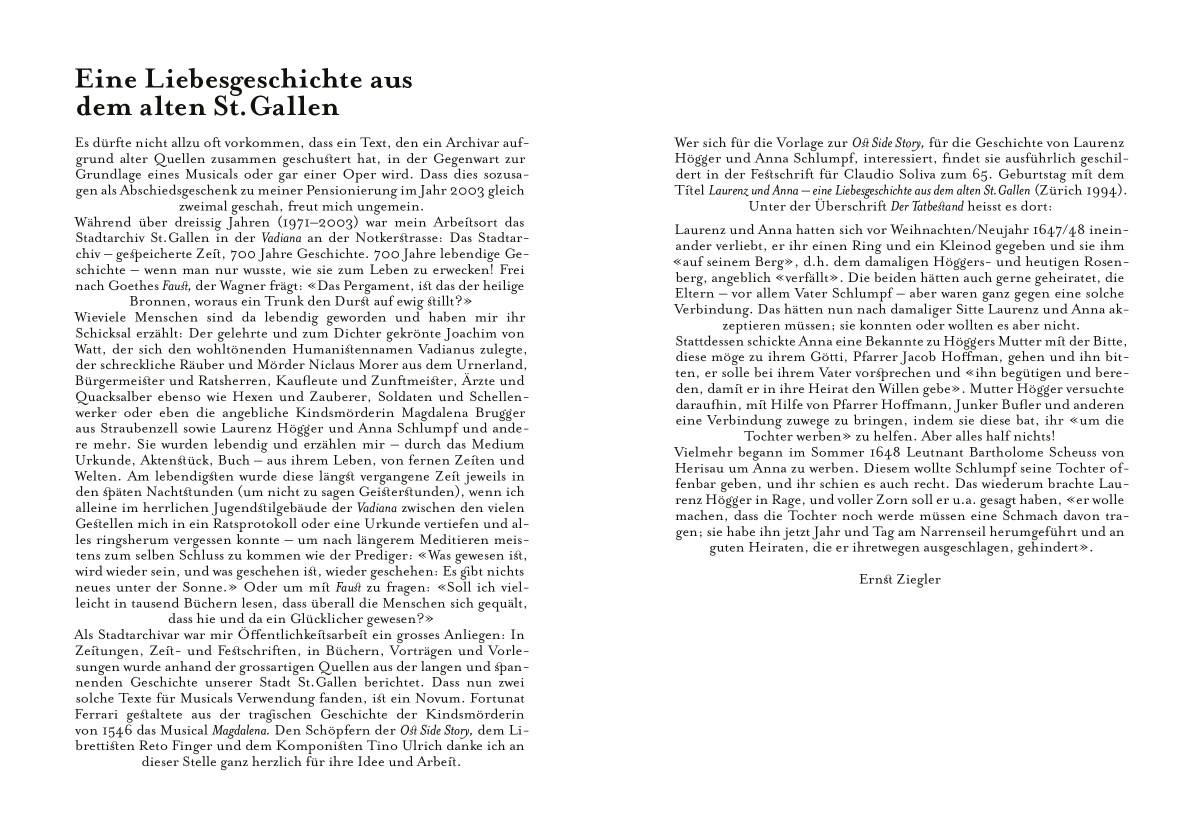 Eine Liebesgeschichte aus dem alten St. Gallen

Es dürfte nicht allzu oft vorkommen, dass ein Text, den ein Archivar aufgrund alter Quellen zusammen geschustert hat, in der Gegenwart zur Grundlage eines Musicals oder gar einer Oper wird. Dass dies sozusagen als Abschiedsgeschenk zu meiner Pensionierung im Jahr 2003 gleich zweimal geschah, freut mich ungemein.

Während über dreissig Jahren (1971–2003) war mein Arbeitsort das Stadtarchiv St. Gallen in der Vadiana an der Notkerstrasse: Das Stadtarchiv – gespeicherte Zeit, 700 Jahre Geschichte. 700 Jahre lebendige Geschichte – wenn man nur wusste, wie sie zum Leben zu erwecken! Frei nach Goethes Faust, der Wagner frägt: «Das Pergament, ist das der heilige Bronnen, woraus ein Trunk den Durst auf ewig stillt?»

Wieviele Menschen sind da lebendig geworden und haben mir ihr Schicksal erzählt: Der gelehrte und zum Dichter gekrönte Joachim von Watt, der sich den wohltönenden Humanistennamen Vadianus zulegte, der schreckliche Räuber und Mörder Niclaus Morer aus dem Urnerland, Bürgermeister und Ratsherren, Kaufleute und Zunftmeister, Ärzte und Quacksalber ebenso wie Hexen und Zauberer, Soldaten und Schellenwerker oder eben die angebliche Kindsmörderin Magdalena Brugger aus Straubenzell sowie Laurenz Högger und Anna Schlumpf und andere mehr. Sie wurden lebendig und erzählen mir – durch das Medium Urkunde, Aktenstück, Buch – aus ihrem Leben, von fernen Zeiten und Welten. Am lebendigsten wurde diese längst vergangene Zeit jeweils in den späten Nachtstunden (um nicht zu sagen Geisterstunden), wenn ich alleine im herrlichen Jugendstilgebäude der Vadiana zwischen den vielen Gestellen mich in ein Ratsprotokoll oder eine Urkunde vertiefen und alles ringsherum vergessen konnte – um nach längerem Meditieren meistens zum selben Schluss zu kommen wie der Prediger: «Was gewesen ist, wird wieder sein, und was geschehen ist, wieder geschehen: Es gibt nichts neues unter der Sonne.» Oder um mit Faust zu fragen: «Soll ich vielleicht in tausend Büchern lesen, dass überall die Menschen sich gequält, dass hie und da ein Glücklicher gewesen?»

Als Stadtarchivar war mir Öffentlichkeitsarbeit ein grosses Anliegen: In Zeitungen, Zeit- und Festschriften, in Büchern, Vorträgen und Vorlesungen wurde anhand der grossartigen Quellen aus der langen und spannenden Geschichte unserer Stadt St. Gallen berichtet. Dass nun zwei solche Texte für Musicals Verwendung fanden, ist ein Novum. Fortunat Ferrari gestaltete aus der tragischen Geschichte der Kindsmörderin von 1546 das Musical Magdalena. Den Schöpfern der Ost Side Story, dem Librettisten Reto Finger und dem Komponisten Tino Ulrich danke ich an dieser Stelle ganz herzlich für ihre Idee und Arbeit.

Wer sich für die Vorlage zur Ost Side Story, für die Geschichte von Laurenz Högger und Anna Schlumpf, interessiert, findet sie ausführlich geschildert in der Festschrift für Claudio Soliva zum 65. Geburtstag mit dem Titel Laurenz und Anna – eine Liebesgeschichte aus dem alten St. Gallen (Zürich 1994).
Unter der Überschrift Der Tatbestand heisst es dort:

Laurenz und Anna hatten sich vor Weihnachten/Neujahr 1647/48 ineinander verliebt, er ihr einen Ring und ein Kleinod gegeben und sie ihm «auf seinem Berg», d.h. dem damaligen Höggers- und heutigen Rosenberg, angeblich «verfällt». Die beiden hätten auch gerne geheiratet, die Eltern – vor allem Vater Schlumpf – aber waren ganz gegen eine solche Verbindung. Das hätten nun nach damaliger Sitte Laurenz und Anna akzeptieren müssen; sie konnten oder wollten es aber nicht.

Stattdessen schickte Anna eine Bekannte zu Höggers Mutter mit der Bitte, diese möge zu ihrem Götti, Pfarrer Jacob Hoffman, gehen und ihn bitten, er solle bei ihrem Vater vorsprechen und «ihn begütigen und bereden, damit er in ihre Heirat den Willen gebe». Mutter Högger versuchte daraufhin, mit Hilfe von Pfarrer Hoffmann, Junker Bufler und anderen eine Verbindung zuwege zu bringen, indem sie diese bat, ihr «um die Tochter werben» zu helfen. Aber alles half nichts!

Vielmehr begann im Sommer 1648 Leutnant Bartholome Scheuss von Herisau um Anna zu werben. Diesem wollte Schlumpf seine Tochter offenbar geben, und ihr schien es auch recht. Das wiederum brachte Laurenz Högger in Rage, und voller Zorn soll er u.a. gesagt haben, «er wolle machen, dass die Tochter noch werde müssen eine Schmach davon tragen; sie habe ihn jetzt Jahr und Tag am Narrenseil herumgeführt und an guten Heiraten, die er ihretwegen ausgeschlagen, gehindert».

Ernst Ziegler